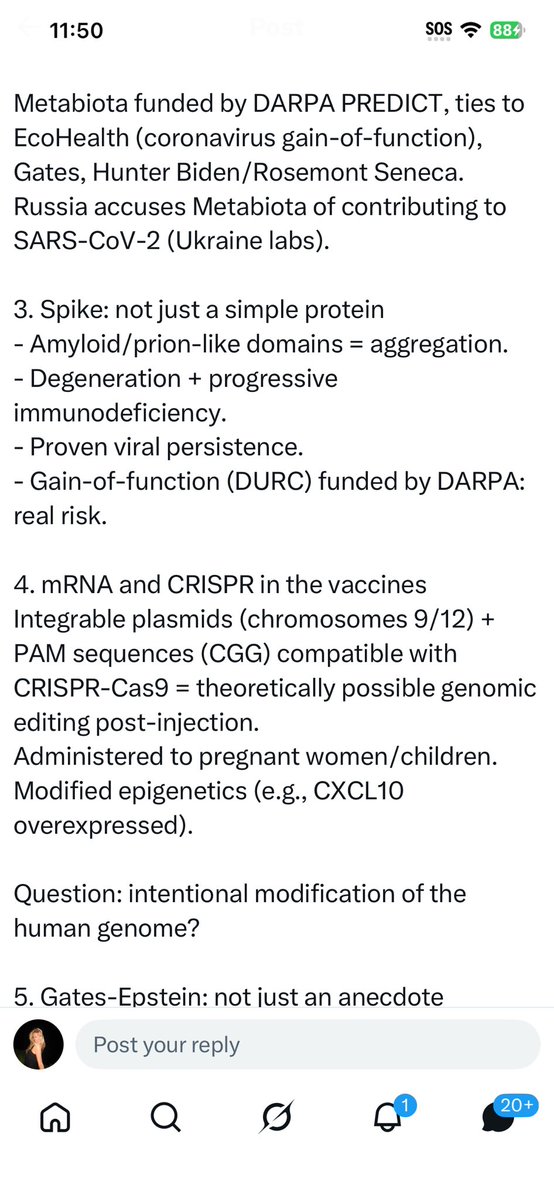 11:50 Post SOS 88

Metabiota funded by DARPA PREDICT, ties to EcoHealth (coronavirus gain-of-function), Gates, Hunter Biden/Rosemont Seneca. Russia accuses Metabiota of contributing to SARS-CoV-2 (Ukraine labs).

3. Spike: not just a simple protein
- Amyloid/prion-like domains = aggregation.
- Degeneration + progressive immunodeficiency.
- Proven viral persistence.
- Gain-of-function (DURC) funded by DARPA: real risk.

4. mRNA and CRISPR in the vaccines
Integrable plasmids (chromosomes 9/12) + PAM sequences (CGG) compatible with CRISPR-Cas9 = theoretically possible genomic editing post-injection.
Administered to pregnant women/children.
Modified epigenetics (e.g., CXCL10 overexpressed).

Question: intentional modification of the human genome?

5. Gates-Epstein: not just an anecdote

Post your reply

1 20+